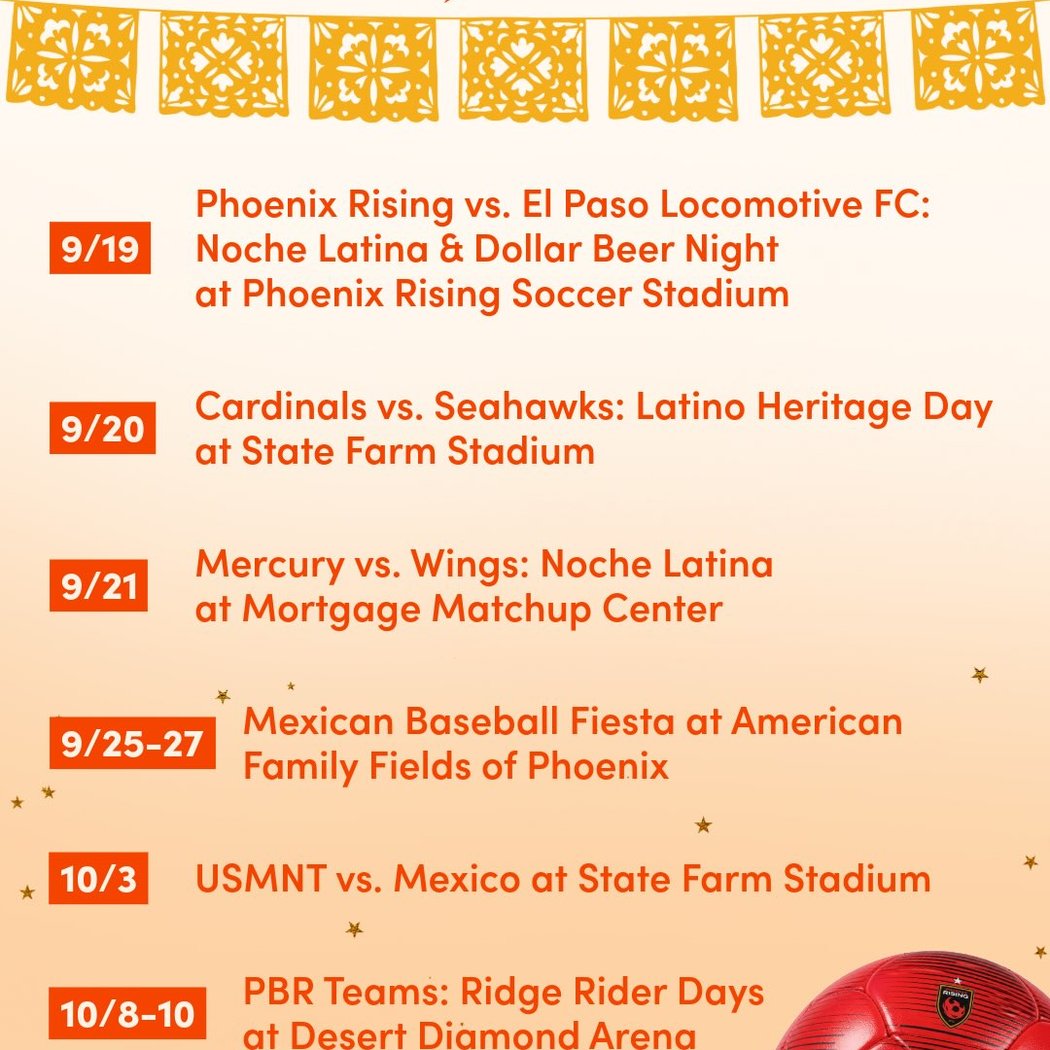 9/19 Phoenix Rising vs. El Paso Locomotive FC: Noche Latina & Dollar Beer Night at Phoenix Rising Soccer Stadium

9/20 Cardinals vs. Seahawks: Latino Heritage Day at State Farm Stadium

9/21 Mercury vs. Wings: Noche Latina at Mortgage Matchup Center

9/25-27 Mexican Baseball Fiesta at American Family Fields of Phoenix

10/3 USMNT vs. Mexico at State Farm Stadium

10/8-10 PBR Teams: Ridge Rider Days at Desert Diamond Arena

RISING